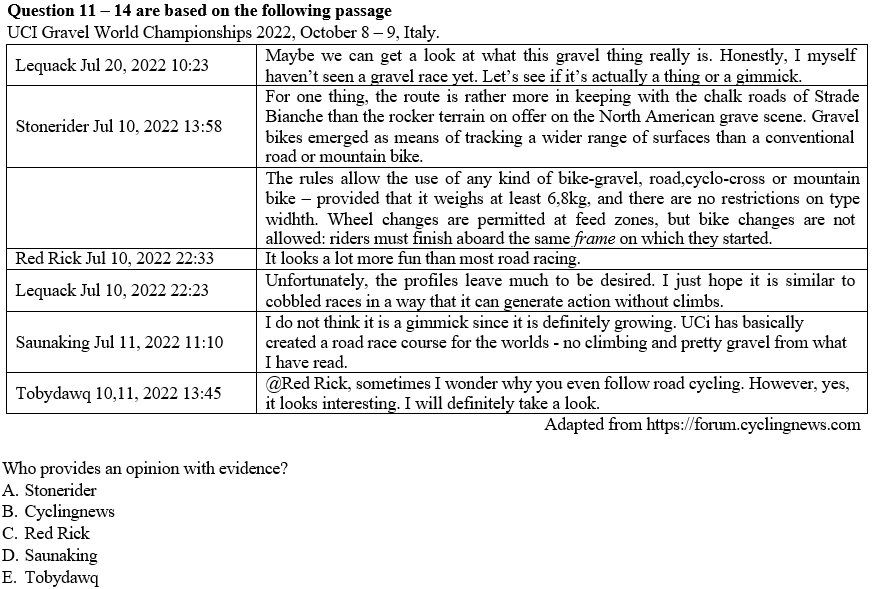 **Question 11 – 14 are based on the following passage**
UCI Gravel World Championships 2022, October 8 – 9, Italy.

| | |
|---|---|
| Lequack Jul 20, 2022 10:23 | Maybe we can get a look at what this gravel thing really is. Honestly, I myself haven't seen a gravel race yet. Let's see if it's actually a thing or a gimmick. |
| Stonerider Jul 10, 2022 13:58 | For one thing, the route is rather more in keeping with the chalk roads of Strade Bianche than the rocker terrain on offer on the North American grave scene. Gravel bikes emerged as means of tracking a wider range of surfaces than a conventional road or mountain bike. |
| | The rules allow the use of any kind of bike-gravel, road,cyclo-cross or mountain bike – provided that it weighs at least 6,8kg, and there are no restrictions on type widhth. Wheel changes are permitted at feed zones, but bike changes are not allowed: riders must finish aboard the same *frame* on which they started. |
| Red Rick Jul 10, 2022 22:33 | It looks a lot more fun than most road racing. |
| Lequack Jul 10, 2022 22:23 | Unfortunately, the profiles leave much to be desired. I just hope it is similar to cobbled races in a way that it can generate action without climbs. |
| Saunaking Jul 11, 2022 11:10 | I do not think it is a gimmick since it is definitely growing. UCi has basically created a road race course for the worlds - no climbing and pretty gravel from what I have read. |
| Tobydawq 10,11, 2022 13:45 | @Red Rick, sometimes I wonder why you even follow road cycling. However, yes, it looks interesting. I will definitely take a look. |

Adapted from https://forum.cyclingnews.com

Who provides an opinion with evidence?
A. Stonerider
B. Cyclingnews
C. Red Rick
D. Saunaking
E. Tobydawq